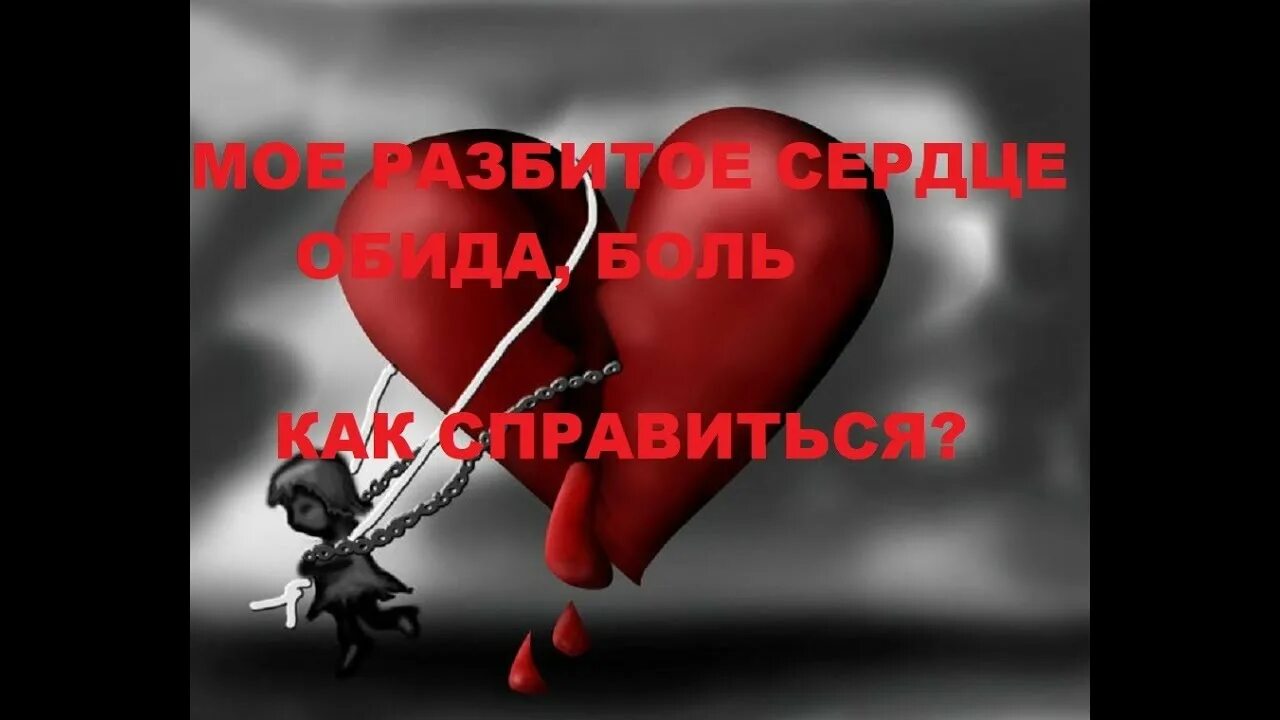 МОЕ РАЗБИТОЕ СЕРДЦЕ
ОБИДА, БОЛЬ

КАК СПРАВИТЬСЯ?